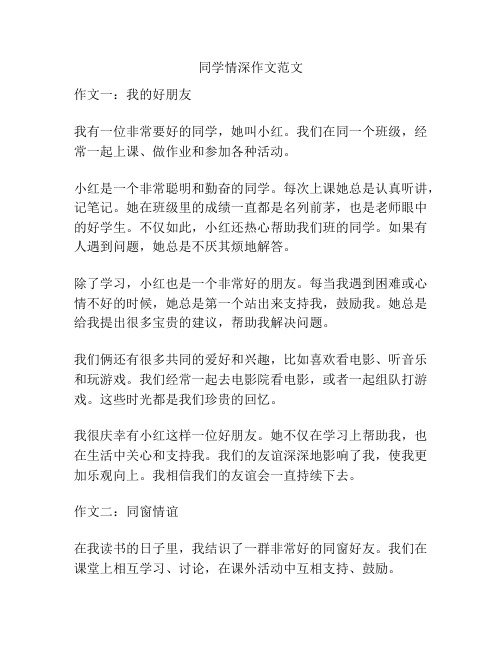 同学情深作文范文

作文一：我的好朋友

我有一位非常要好的同学，她叫小红。我们在同一个班级，经常一起上课、做作业和参加各种活动。

小红是一个非常聪明和勤奋的同学。每次上课她总是认真听讲，记笔记。她在班级里的成绩一直都是名列前茅，也是老师眼中的好学生。不仅如此，小红还热心帮助我们班的同学。如果有人遇到问题，她总是不厌其烦地解答。

除了学习，小红也是一个非常好的朋友。每当我遇到困难或心情不好的时候，她总是第一个站出来支持我，鼓励我。她总是给我提出很多宝贵的建议，帮助我解决问题。

我们俩还有很多共同的爱好和兴趣，比如喜欢看电影、听音乐和玩游戏。我们经常一起去电影院看电影，或者一起组队打游戏。这些时光都是我们珍贵的回忆。

我很庆幸有小红这样一位好朋友。她不仅在学习上帮助我，也在生活中关心和支持我。我们的友谊深深地影响了我，使我更加乐观向上。我相信我们的友谊会一直持续下去。

作文二：同窗情谊

在我读书的日子里，我结识了一群非常好的同窗好友。我们在课堂上相互学习、讨论，在课外活动中互相支持、鼓励。